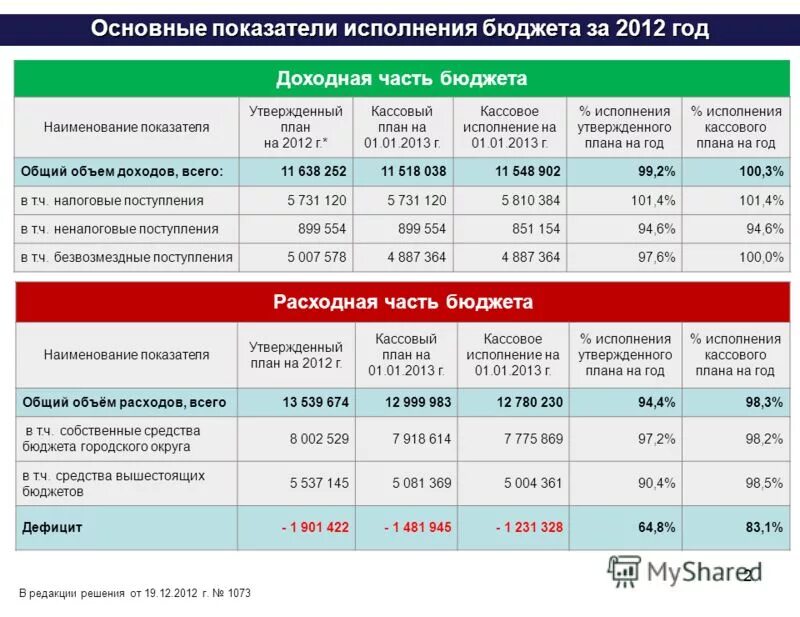 Основные показатели исполнения бюджета за 2012 год

Доходная часть бюджета

| Наименование показателя | Утвержденный план на 2012 г.* | Кассовый план на 01.01.2013 г. | Кассовое исполнение на 01.01.2013 г. | % исполнения утвержденного плана на год | % исполнения кассового плана на год |
|---|---|---|---|---|---|
| Общий объем доходов, всего: | 11 638 252 | 11 518 038 | 11 548 902 | 99,2% | 100,3% |
| в т.ч. налоговые поступления | 5 731 120 | 5 731 120 | 5 810 384 | 101,4% | 101,4% |
| в т.ч. неналоговые поступления | 899 554 | 899 554 | 851 154 | 94,6% | 94,6% |
| в т.ч. безвозмездные поступления | 5 007 578 | 4 887 364 | 4 887 364 | 97,6% | 100,0% |

Расходная часть бюджета

| Наименование показателя | Утвержденный план на 2012 г. | Кассовый план на 01.01.2013 г. | Кассовое исполнение на 01.01.2013 г. | % исполнения утвержденного плана на год | % исполнения кассового плана на год |
|---|---|---|---|---|---|
| Общий объём расходов, всего | 13 539 674 | 12 999 983 | 12 780 230 | 94,4% | 98,3% |
| в т.ч. собственные средства бюджета городского округа | 8 002 529 | 7 918 614 | 7 775 869 | 97,2% | 98,2% |
| в т.ч. средства вышестоящих бюджетов | 5 537 145 | 5 081 369 | 5 004 361 | 90,4% | 98,5% |
| Дефицит | - 1 901 422 | - 1 481 945 | - 1 231 328 | 64,8% | 83,1% |

MyShared

2

В редакции решения от 19.12.2012 г. № 1073